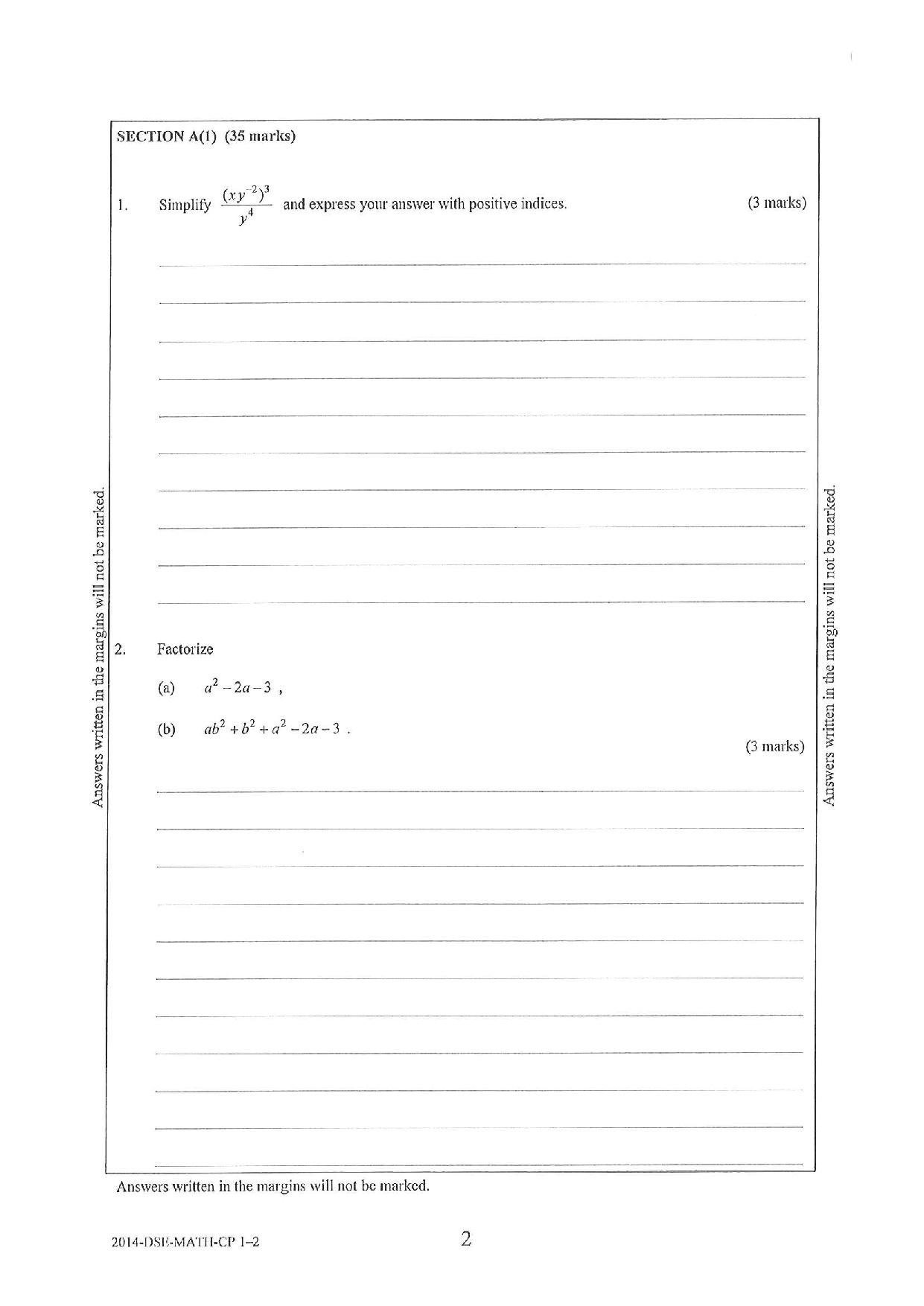 SECTION A(1) (35 marks)

1. Simplify $\frac{(xy^{-2})^3}{y^4}$ and express your answer with positive indices. (3 marks)

Answers written in the margins will not be marked.

2. Factorize

(a) $a^2-2a-3$ ,

(b) $ab^2+b^2+a^2-2a-3$ .

(3 marks)

Answers written in the margins will not be marked.

Answers written in the margins will not be marked.

2014-DSE-MATH-CP 1–2

2